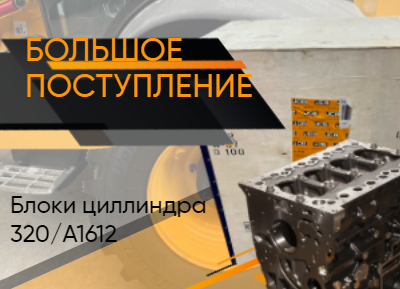 БОЛЬШОЕ ПОСТУПЛЕНИЕ

Блоки циллиндра 320/A1612